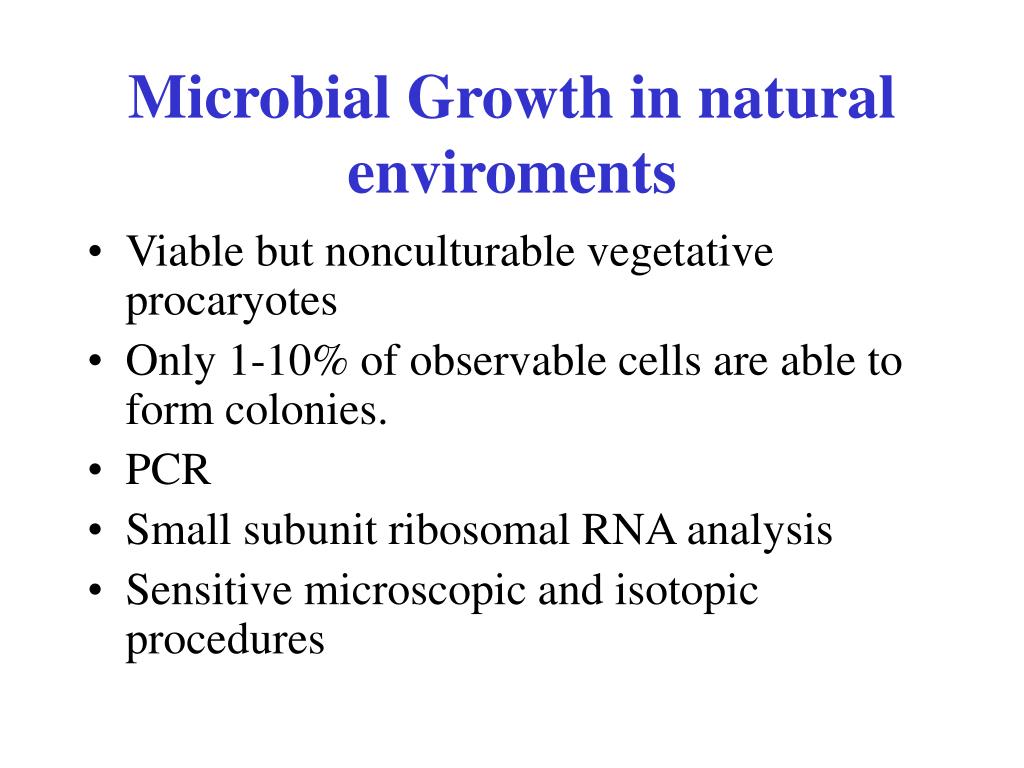 Microbial Growth in natural enviroments

• Viable but nonculturable vegetative procaryotes
• Only 1-10% of observable cells are able to form colonies.
• PCR
• Small subunit ribosomal RNA analysis
• Sensitive microscopic and isotopic procedures